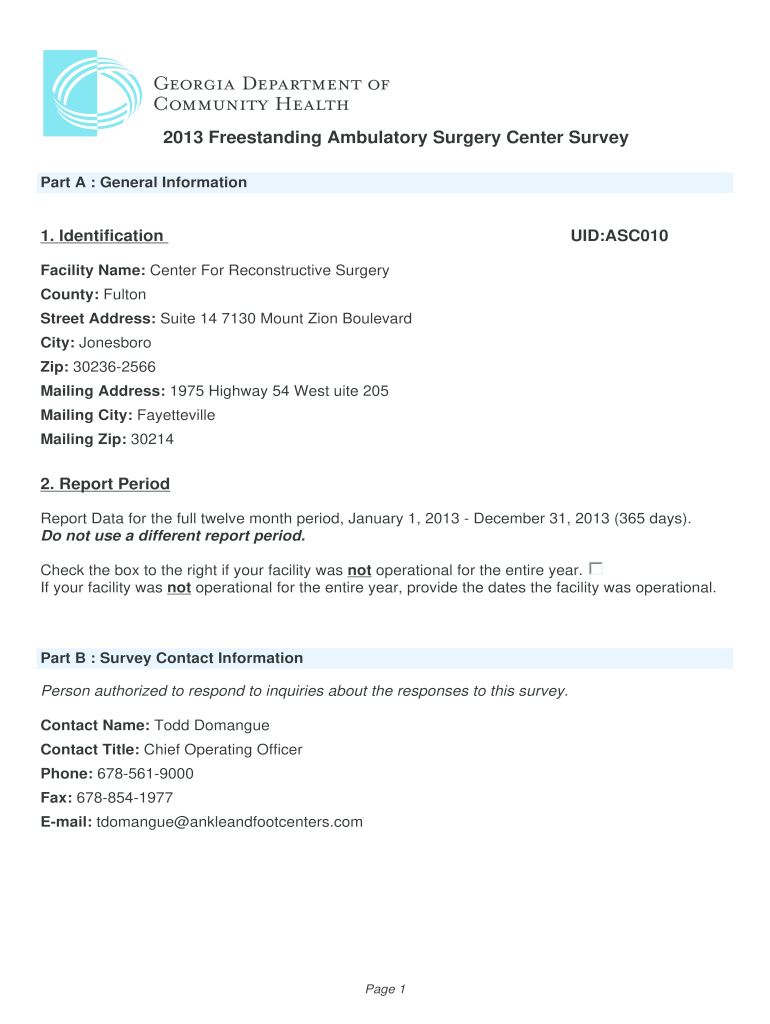 Georgia Department of
Community Health

2013 Freestanding Ambulatory Surgery Center Survey

Part A : General Information

1. Identification

UID:ASC010

Facility Name: Center For Reconstructive Surgery
County: Fulton
Street Address: Suite 14 7130 Mount Zion Boulevard
City: Jonesboro
Zip: 30236-2566
Mailing Address: 1975 Highway 54 West uite 205
Mailing City: Fayetteville
Mailing Zip: 30214

2. Report Period

Report Data for the full twelve month period, January 1, 2013 - December 31, 2013 (365 days).
Do not use a different report period.

Check the box to the right if your facility was not operational for the entire year.
If your facility was not operational for the entire year, provide the dates the facility was operational.

Part B : Survey Contact Information

Person authorized to respond to inquiries about the responses to this survey.

Contact Name: Todd Domangue
Contact Title: Chief Operating Officer
Phone: 678-561-9000
Fax: 678-854-1977
E-mail: tdomangue@ankleandfootcenters.com

Page 1